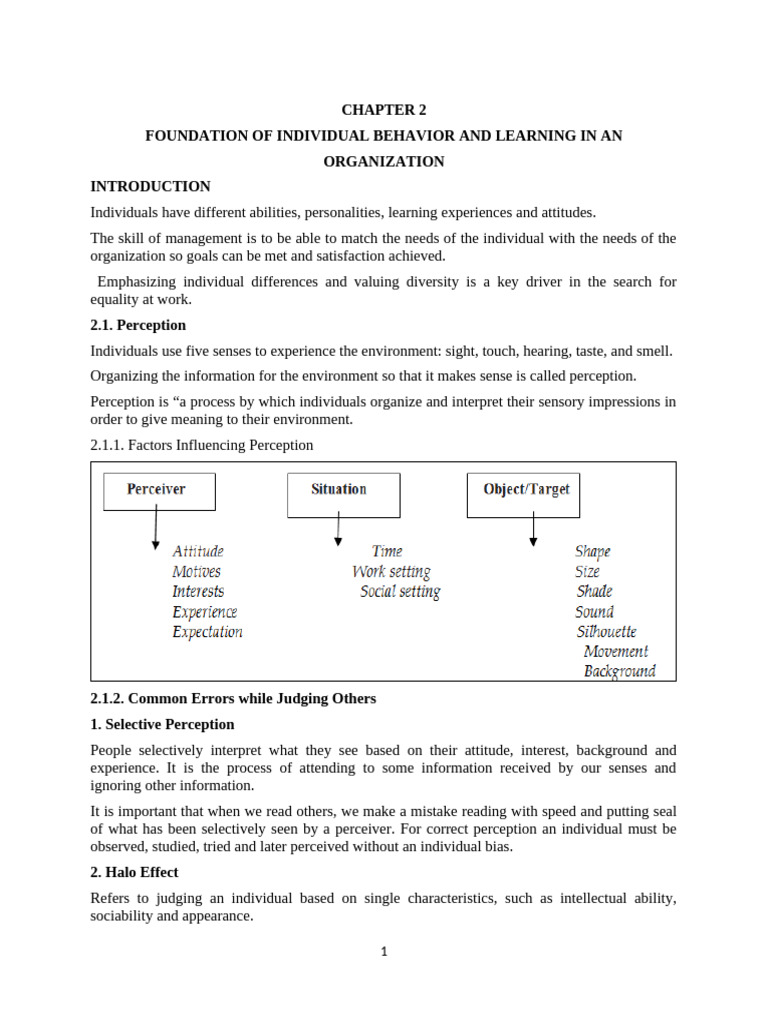 CHAPTER 2

FOUNDATION OF INDIVIDUAL BEHAVIOR AND LEARNING IN AN ORGANIZATION

INTRODUCTION

Individuals have different abilities, personalities, learning experiences and attitudes.

The skill of management is to be able to match the needs of the individual with the needs of the organization so goals can be met and satisfaction achieved.

Emphasizing individual differences and valuing diversity is a key driver in the search for equality at work.

2.1. Perception

Individuals use five senses to experience the environment: sight, touch, hearing, taste, and smell.

Organizing the information for the environment so that it makes sense is called perception.

Perception is “a process by which individuals organize and interpret their sensory impressions in order to give meaning to their environment.

2.1.1. Factors Influencing Perception

Perceiver
Attitude
Motives
Interests
Experience
Expectation

Situation
Time
Work setting
Social setting

Object/Target
Shape
Size
Shade
Sound
Silhouette
Movement
Background

2.1.2. Common Errors while Judging Others

1. Selective Perception

People selectively interpret what they see based on their attitude, interest, background and experience. It is the process of attending to some information received by our senses and ignoring other information.

It is important that when we read others, we make a mistake reading with speed and putting seal of what has been selectively seen by a perceiver. For correct perception an individual must be observed, studied, tried and later perceived without an individual bias.

2. Halo Effect

Refers to judging an individual based on single characteristics, such as intellectual ability, sociability and appearance.

1